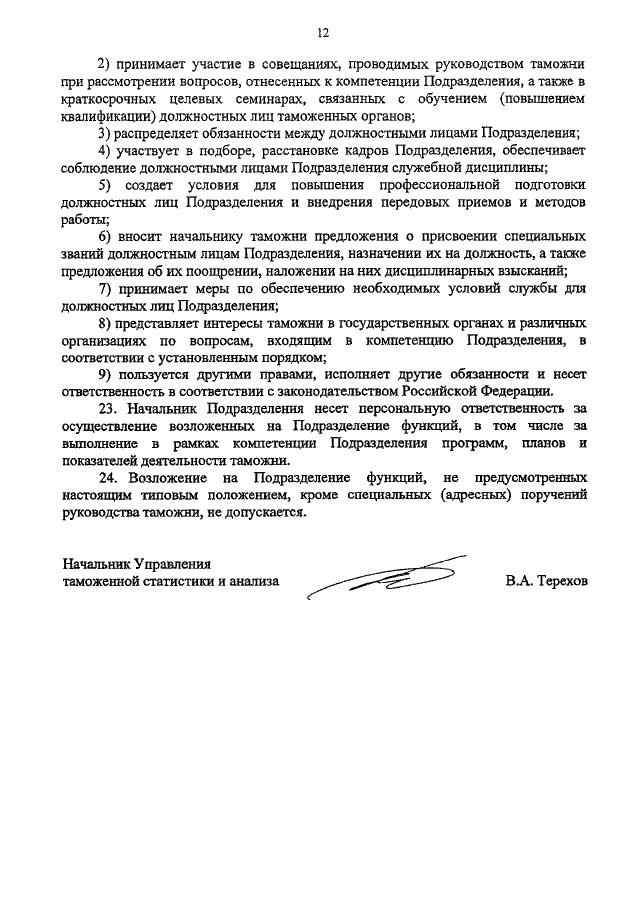 12

2) принимает участие в совещаниях, проводимых руководством таможни при рассмотрении вопросов, отнесенных к компетенции Подразделения, а также в краткосрочных целевых семинарах, связанных с обучением (повышением квалификации) должностных лиц таможенных органов;

3) распределяет обязанности между должностными лицами Подразделения;

4) участвует в подборе, расстановке кадров Подразделения, обеспечивает соблюдение должностными лицами Подразделения служебной дисциплины;

5) создает условия для повышения профессиональной подготовки должностных лиц Подразделения и внедрения передовых приемов и методов работы;

6) вносит начальнику таможни предложения о присвоении специальных званий должностным лицам Подразделения, назначении их на должность, а также предложения об их поощрении, наложении на них дисциплинарных взысканий;

7) принимает меры по обеспечению необходимых условий службы для должностных лиц Подразделения;

8) представляет интересы таможни в государственных органах и различных организациях по вопросам, входящим в компетенцию Подразделения, в соответствии с установленным порядком;

9) пользуется другими правами, исполняет другие обязанности и несет ответственность в соответствии с законодательством Российской Федерации.

23. Начальник Подразделения несет персональную ответственность за осуществление возложенных на Подразделение функций, в том числе за выполнение в рамках компетенции Подразделения программ, планов и показателей деятельности таможни.

24. Возложение на Подразделение функций, не предусмотренных настоящим типовым положением, кроме специальных (адресных) поручений руководства таможни, не допускается.

Начальник Управления
таможенной статистики и анализа

В.А. Терехов